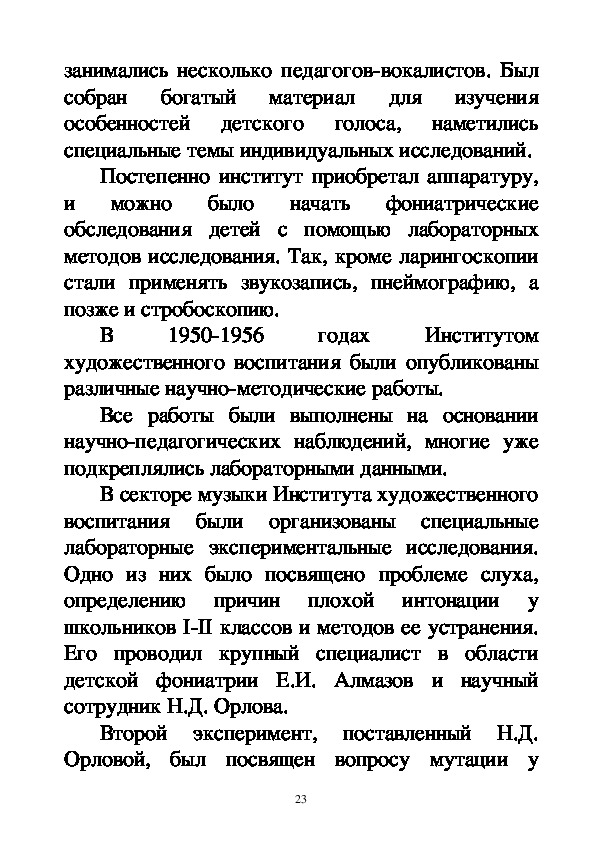 занимались несколько педагогов-вокалистов. Был собран богатый материал для изучения особенностей детского голоса, наметились специальные темы индивидуальных исследований.

Постепенно институт приобретал аппаратуру, и можно было начать фониатрические обследования детей с помощью лабораторных методов исследования. Так, кроме ларингоскопии стали применять звукозапись, пнеймографию, а позже и стробоскопию.

В 1950-1956 годах Институтом художественного воспитания были опубликованы различные научно-методические работы.

Все работы были выполнены на основании научно-педагогических наблюдений, многие уже подкреплялись лабораторными данными.

В секторе музыки Института художественного воспитания были организованы специальные лабораторные экспериментальные исследования. Одно из них было посвящено проблеме слуха, определению причин плохой интонации у школьников I-II классов и методов ее устранения. Его проводил крупный специалист в области детской фониатрии Е.И. Алмазов и научный сотрудник Н.Д. Орлова.

Второй эксперимент, поставленный Н.Д. Орловой, был посвящен вопросу мутации у

23